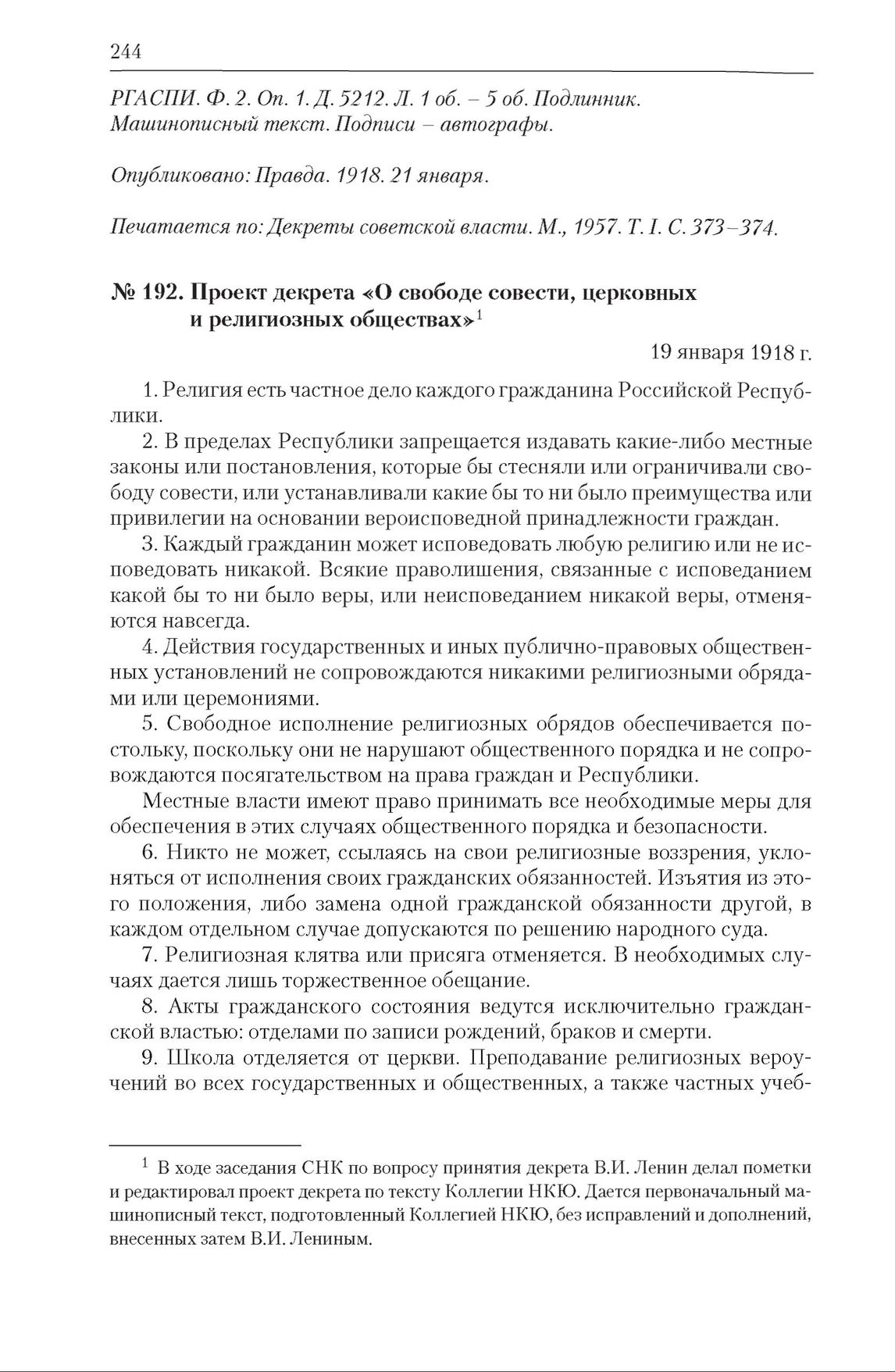 244

РГАСПИ. Ф. 2. Оп. 1. Д. 5212. Л. 1 об. – 5 об. Подлинник. Машинописный текст. Подписи – автографы.

Опубликовано: Правда. 1918. 21 января.

Печатается по: Декреты советской власти. М., 1957. Т. I. С. 373–374.

№ 192. Проект декрета «О свободе совести, церковных и религиозных обществах»$^1$

19 января 1918 г.

1. Религия есть частное дело каждого гражданина Российской Республики.

2. В пределах Республики запрещается издавать какие-либо местные законы или постановления, которые бы стесняли или ограничивали свободу совести, или устанавливали какие бы то ни было преимущества или привилегии на основании вероисповедной принадлежности граждан.

3. Каждый гражданин может исповедовать любую религию или не исповедовать никакой. Всякие праволишения, связанные с исповеданием какой бы то ни было веры, или неисповеданием никакой веры, отменяются навсегда.

4. Действия государственных и иных публично-правовых общественных установлений не сопровождаются никакими религиозными обрядами или церемониями.

5. Свободное исполнение религиозных обрядов обеспечивается постольку, поскольку они не нарушают общественного порядка и не сопровождаются посягательством на права граждан и Республики.

Местные власти имеют право принимать все необходимые меры для обеспечения в этих случаях общественного порядка и безопасности.

6. Никто не может, ссылаясь на свои религиозные воззрения, уклоняться от исполнения своих гражданских обязанностей. Изъятия из этого положения, либо замена одной гражданской обязанности другой, в каждом отдельном случае допускаются по решению народного суда.

7. Религиозная клятва или присяга отменяется. В необходимых случаях дается лишь торжественное обещание.

8. Акты гражданского состояния ведутся исключительно гражданской властью: отделами по записи рождений, браков и смерти.

9. Школа отделяется от церкви. Преподавание религиозных вероучений во всех государственных и общественных, а также частных учеб-

$^1$ В ходе заседания СНК по вопросу принятия декрета В.И. Ленин делал пометки и редактировал проект декрета по тексту Коллегии НКЮ. Дается первоначальный машинописный текст, подготовленный Коллегией НКЮ, без исправлений и дополнений, внесенных затем В.И. Лениным.